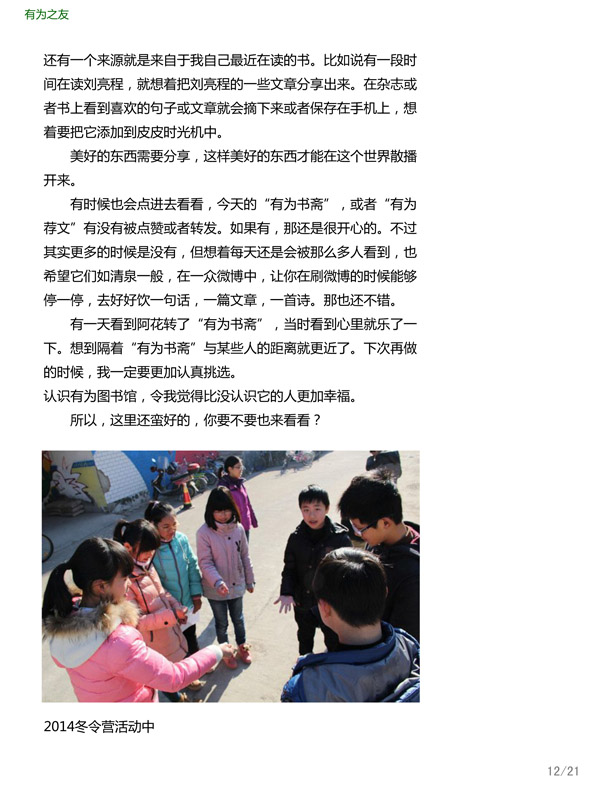 有为之友

还有一个来源就是来自于我自己最近在读的书。比如说有一段时间在读刘亮程，就想着把刘亮程的一些文章分享出来。在杂志或者书上看到喜欢的句子或文章就会摘下来或者保存在手机上，想着要把它添加到皮皮时光机中。

美好的东西需要分享，这样美好的东西才能在这个世界散播开来。

有时候也会点进去看看，今天的“有为书斋”，或者“有为荐文”有没有被点赞或者转发。如果有，那还是很开心的。不过其实更多的时候是没有，但想着每天还是会被那么多人看到，也希望它们如清泉一般，在一众微博中，让你在刷微博的时候能够停一停，去好好饮一句话，一篇文章，一首诗。那也还不错。

有一天看到阿花转了“有为书斋”，当时看到心里就乐了一下。想到隔着“有为书斋”与某些人的距离就更近了。下次再做的时候，我一定要更加认真挑选。
认识有为图书馆，令我觉得比没认识它的人更加幸福。

所以，这里还蛮好的，你要不要也来看看？

2014冬令营活动中

12/21